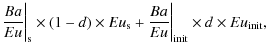 $\left.\frac{Ba}{Eu}\right|_{\mathrm{s}} \times (1-d) \times Eu_{\mathrm{s}} + \left.\frac{Ba}{Eu}\right|_{\mathrm{init}} \times d \times Eu_{\mathrm{init}},$